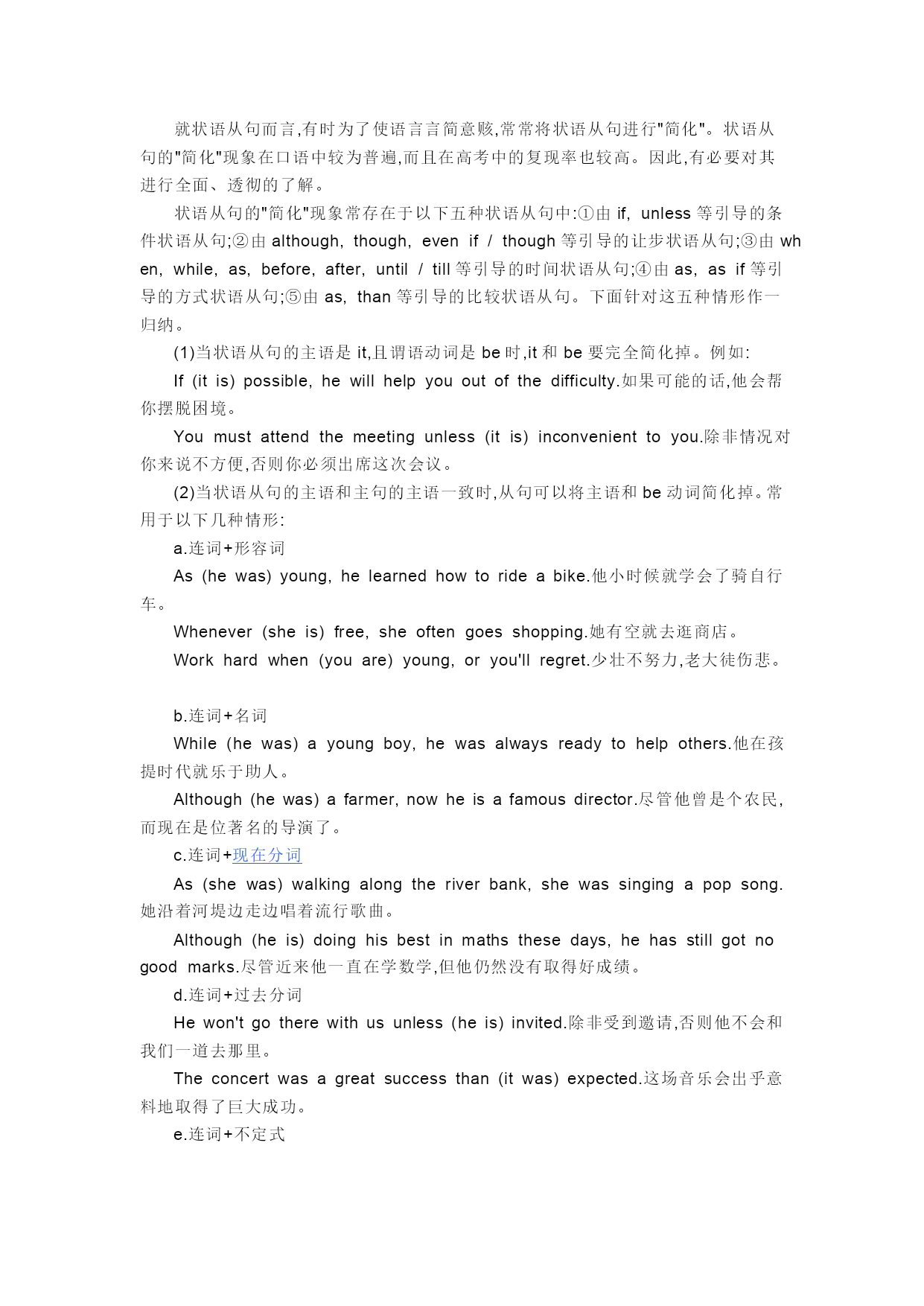 就状语从句而言,有时为了使语言言简意赅,常常将状语从句进行"简化"。状语从句的"简化"现象在口语中较为普遍,而且在高考中的复现率也较高。因此,有必要对其进行全面、透彻的了解。

状语从句的"简化"现象常存在于以下五种状语从句中:①由 if, unless 等引导的条件状语从句;②由 although, though, even if / though 等引导的让步状语从句;③由 when, while, as, before, after, until / till 等引导的时间状语从句;④由 as, as if 等引导的方式状语从句;⑤由 as, than 等引导的比较状语从句。下面针对这五种情形作一归纳。

(1)当状语从句的主语是 it,且谓语动词是 be 时,it 和 be 要完全简化掉。例如:

If (it is) possible, he will help you out of the difficulty.如果可能的话,他会帮你摆脱困境。

You must attend the meeting unless (it is) inconvenient to you.除非情况对你来说不方便,否则你必须出席这次会议。

(2)当状语从句的主语和主句的主语一致时,从句可以将主语和 be 动词简化掉。常用于以下几种情形:

a.连词+形容词

As (he was) young, he learned how to ride a bike.他小时候就学会了骑自行车。

Whenever (she is) free, she often goes shopping.她有空就去逛商店。

Work hard when (you are) young, or you'll regret.少壮不努力,老大徒伤悲。

b.连词+名词

While (he was) a young boy, he was always ready to help others.他在孩提时代就乐于助人。

Although (he was) a farmer, now he is a famous director.尽管他曾是个农民,而现在是位著名的导演了。

c.连词+现在分词

As (she was) walking along the river bank, she was singing a pop song.她沿着河堤边走边唱着流行歌曲。

Although (he is) doing his best in maths these days, he has still got no good marks.尽管近来他一直在学数学,但他仍然没有取得好成绩。

d.连词+过去分词

He won't go there with us unless (he is) invited.除非受到邀请,否则他不会和我们一道去那里。

The concert was a great success than (it was) expected.这场音乐会出乎意料地取得了巨大成功。

e.连词+不定式